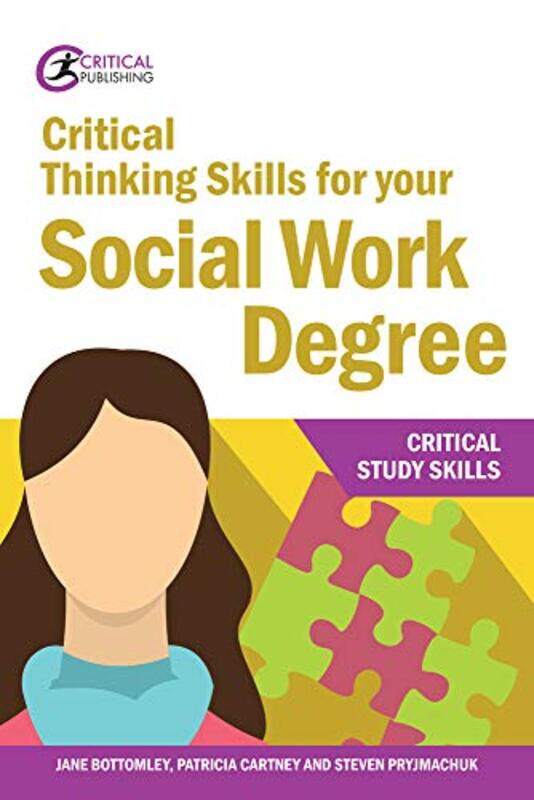 CRITICAL PUBLISHING

Critical Thinking Skills for your Social Work Degree

CRITICAL STUDY SKILLS

JANE BOTTOMLEY, PATRICIA CARTNEY AND STEVEN PRYJMACHUK